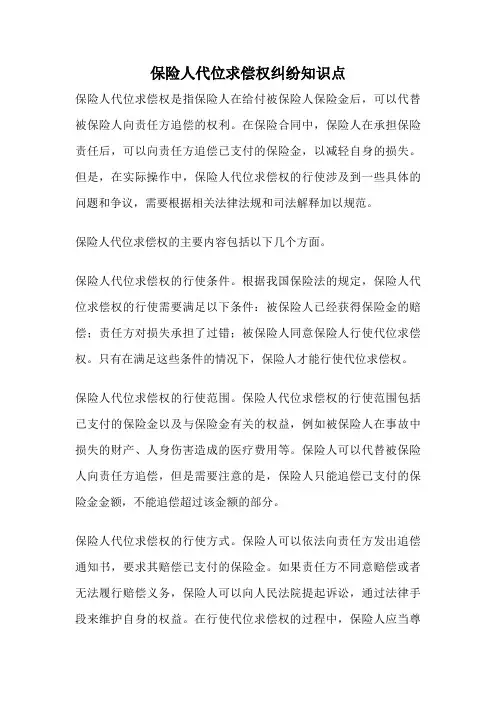 保险人代位求偿权纠纷知识点

保险人代位求偿权是指保险人在给付被保险人保险金后，可以代替被保险人向责任方追偿的权利。在保险合同中，保险人在承担保险责任后，可以向责任方追偿已支付的保险金，以减轻自身的损失。但是，在实际操作中，保险人代位求偿权的行使涉及到一些具体的问题和争议，需要根据相关法律法规和司法解释加以规范。

保险人代位求偿权的主要内容包括以下几个方面。

保险人代位求偿权的行使条件。根据我国保险法的规定，保险人代位求偿权的行使需要满足以下条件：被保险人已经获得保险金的赔偿；责任方对损失承担了过错；被保险人同意保险人行使代位求偿权。只有在满足这些条件的情况下，保险人才能行使代位求偿权。

保险人代位求偿权的行使范围。保险人代位求偿权的行使范围包括已支付的保险金以及与保险金有关的权益，例如被保险人在事故中损失的财产、人身伤害造成的医疗费用等。保险人可以代替被保险人向责任方追偿，但是需要注意的是，保险人只能追偿已支付的保险金金额，不能追偿超过该金额的部分。

保险人代位求偿权的行使方式。保险人可以依法向责任方发出追偿通知书，要求其赔偿已支付的保险金。如果责任方不同意赔偿或者无法履行赔偿义务，保险人可以向人民法院提起诉讼，通过法律手段来维护自身的权益。在行使代位求偿权的过程中，保险人应当尊